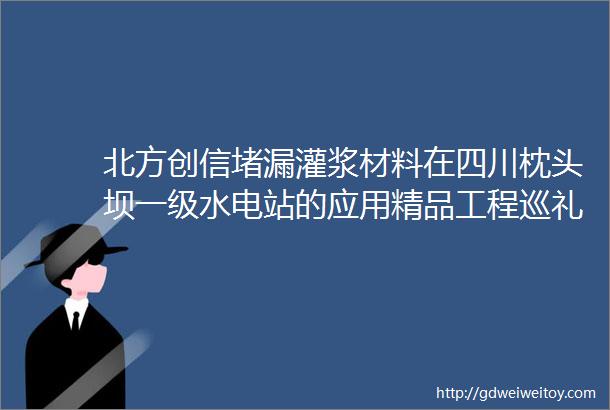 北方创信堵漏灌浆材料在四川枕头坝一级水电站的应用精品工程巡礼

http://gdweiweitoy.com